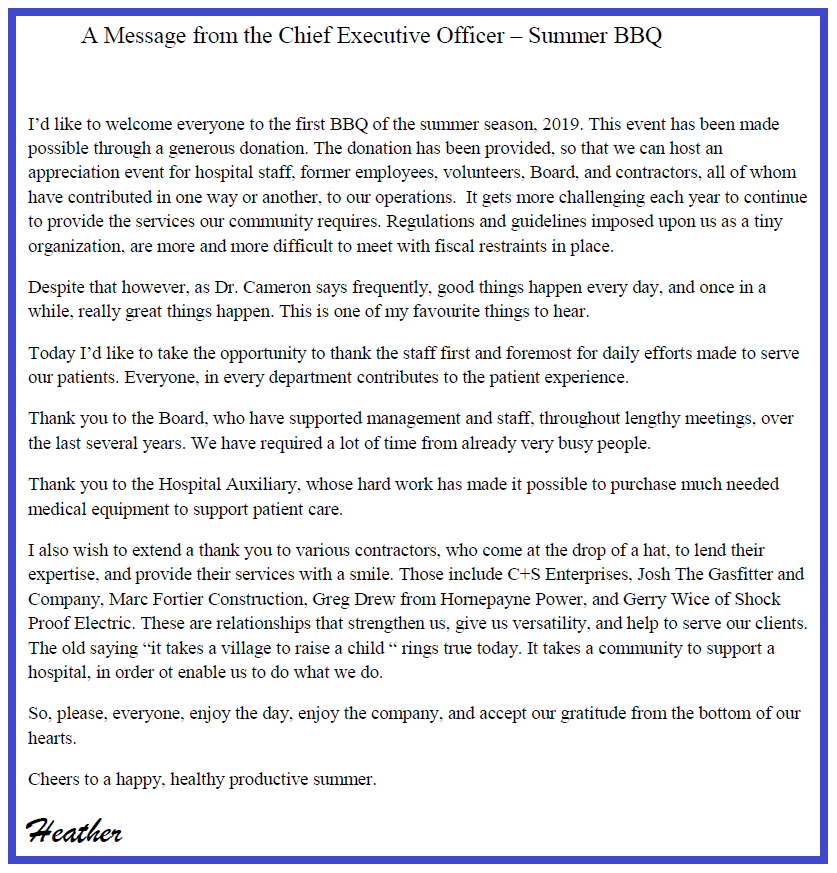 A Message from the Chief Executive Officer – Summer BBQ

I'd like to welcome everyone to the first BBQ of the summer season, 2019. This event has been made possible through a generous donation. The donation has been provided, so that we can host an appreciation event for hospital staff, former employees, volunteers, Board, and contractors, all of whom have contributed in one way or another, to our operations. It gets more challenging each year to continue to provide the services our community requires. Regulations and guidelines imposed upon us as a tiny organization, are more and more difficult to meet with fiscal restraints in place.

Despite that however, as Dr. Cameron says frequently, good things happen every day, and once in a while, really great things happen. This is one of my favourite things to hear.

Today I'd like to take the opportunity to thank the staff first and foremost for daily efforts made to serve our patients. Everyone, in every department contributes to the patient experience.

Thank you to the Board, who have supported management and staff, throughout lengthy meetings, over the last several years. We have required a lot of time from already very busy people.

Thank you to the Hospital Auxiliary, whose hard work has made it possible to purchase much needed medical equipment to support patient care.

I also wish to extend a thank you to various contractors, who come at the drop of a hat, to lend their expertise, and provide their services with a smile. Those include C+S Enterprises, Josh The Gasfitter and Company, Marc Fortier Construction, Greg Drew from Hornepayne Power, and Gerry Wice of Shock Proof Electric. These are relationships that strengthen us, give us versatility, and help to serve our clients. The old saying "it takes a village to raise a child " rings true today. It takes a community to support a hospital, in order ot enable us to do what we do.

So, please, everyone, enjoy the day, enjoy the company, and accept our gratitude from the bottom of our hearts.

Cheers to a happy, healthy productive summer.

Heather